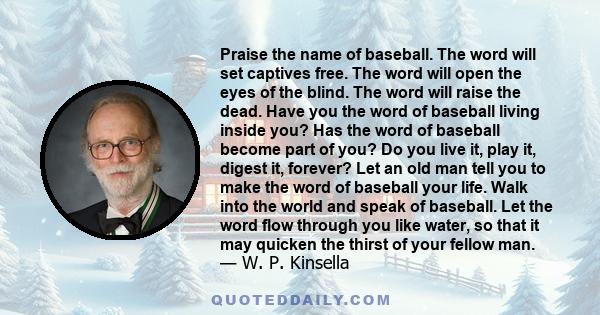 Praise the name of baseball. The word will set captives free. The word will open the eyes of the blind. The word will raise the dead. Have you the word of baseball living inside you? Has the word of baseball become part of you? Do you live it, play it, digest it, forever? Let an old man tell you to make the word of baseball your life. Walk into the world and speak of baseball. Let the word flow through you like water, so that it may quicken the thirst of your fellow man.
— W. P. Kinsella

QUOTEDDAILY.COM